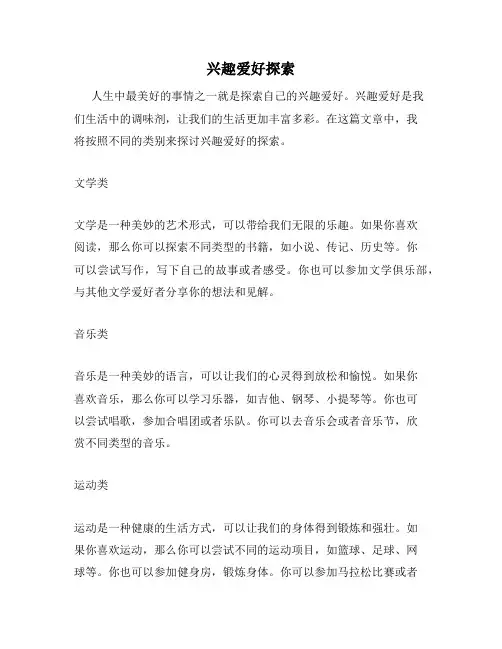 兴趣爱好探索

人生中最美好的事情之一就是探索自己的兴趣爱好。兴趣爱好是我们生活中的调味剂，让我们的生活更加丰富多彩。在这篇文章中，我将按照不同的类别来探讨兴趣爱好的探索。

文学类

文学是一种美妙的艺术形式，可以带给我们无限的乐趣。如果你喜欢阅读，那么你可以探索不同类型的书籍，如小说、传记、历史等。你可以尝试写作，写下自己的故事或者感受。你也可以参加文学俱乐部，与其他文学爱好者分享你的想法和见解。

音乐类

音乐是一种美妙的语言，可以让我们的心灵得到放松和愉悦。如果你喜欢音乐，那么你可以学习乐器，如吉他、钢琴、小提琴等。你也可以尝试唱歌，参加合唱团或者乐队。你可以去音乐会或者音乐节，欣赏不同类型的音乐。

运动类

运动是一种健康的生活方式，可以让我们的身体得到锻炼和强壮。如果你喜欢运动，那么你可以尝试不同的运动项目，如篮球、足球、网球等。你也可以参加健身房，锻炼身体。你可以参加马拉松比赛或者